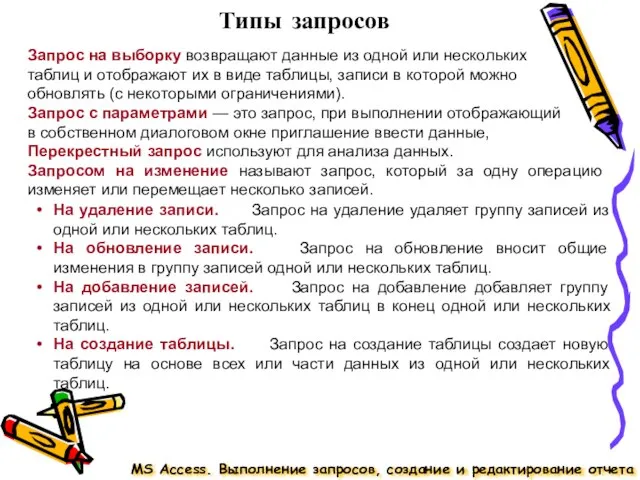 Типы запросов

Запрос на выборку возвращают данные из одной или нескольких таблиц и отображают их в виде таблицы, записи в которой можно обновлять (с некоторыми ограничениями).

Запрос с параметрами — это запрос, при выполнении отображающий в собственном диалоговом окне приглашение ввести данные,

Перекрестный запрос используют для анализа данных.

Запросом на изменение называют запрос, который за одну операцию изменяет или перемещает несколько записей.

• На удаление записи. Запрос на удаление удаляет группу записей из одной или нескольких таблиц.
• На обновление записи. Запрос на обновление вносит общие изменения в группу записей одной или нескольких таблиц.
• На добавление записей. Запрос на добавление добавляет группу записей из одной или нескольких таблиц в конец одной или нескольких таблиц.
• На создание таблицы. Запрос на создание таблицы создает новую таблицу на основе всех или части данных из одной или нескольких таблиц.

MS Access. Выполнение запросов, создание и редактирование отчета